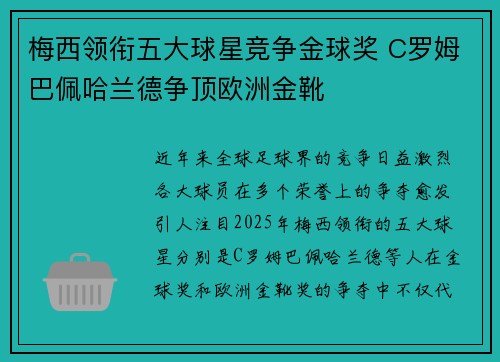 梅西领衔五大球星竞争金球奖 C罗姆巴佩哈兰德争顶欧洲金靴

近年来全球足球界的竞争日益激烈各大球员在多个荣誉上的争夺愈发引人注目2025年梅西领衔的五大球星分别是C罗姆巴佩哈兰德等人在金球奖和欧洲金靴奖的争夺中不仅代